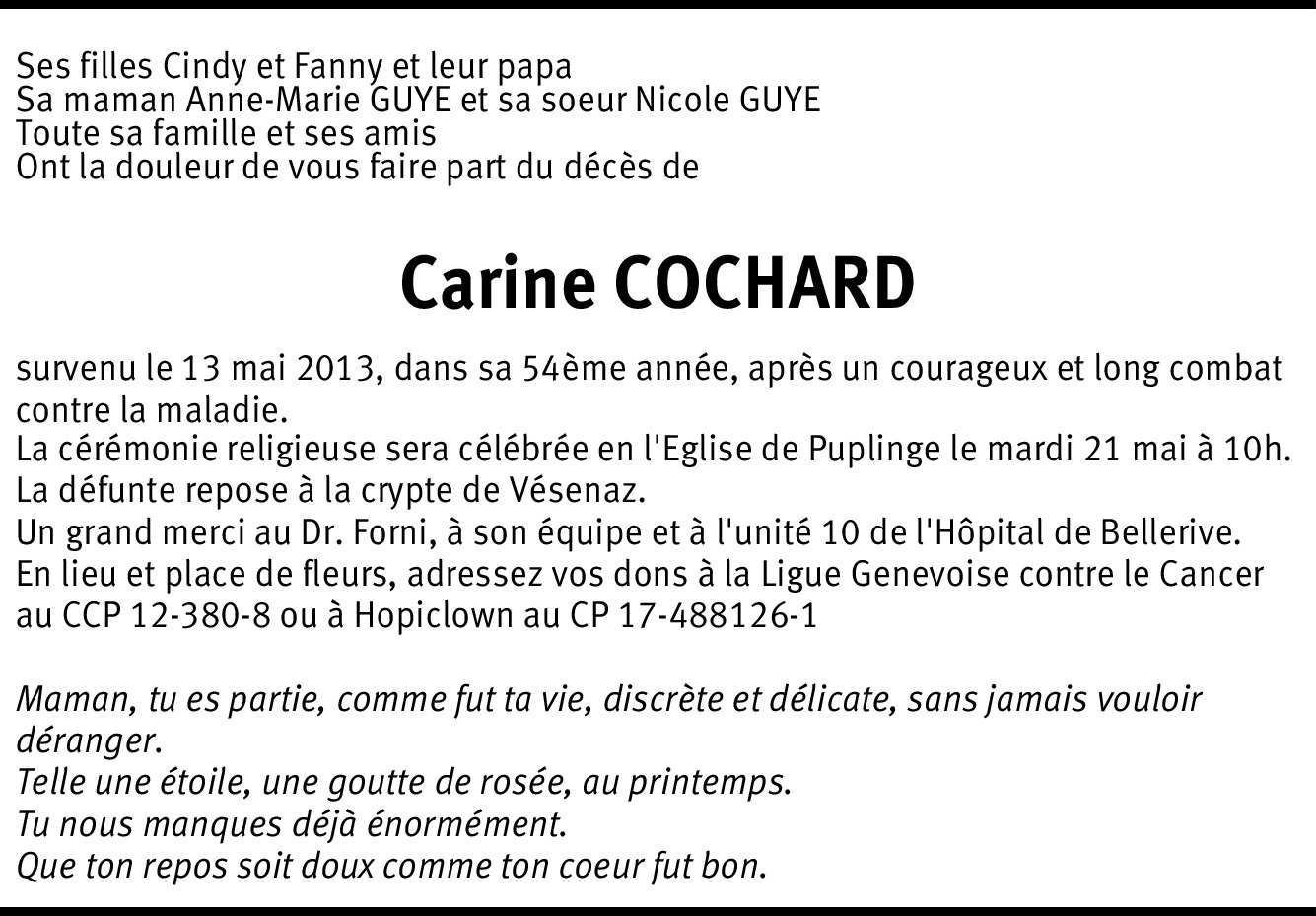 Ses filles Cindy et Fanny et leur papa
Sa maman Anne-Marie GUYE et sa soeur Nicole GUYE
Toute sa famille et ses amis
Ont la douleur de vous faire part du décès de

Carine COCHARD

survenu le 13 mai 2013, dans sa 54ème année, après un courageux et long combat contre la maladie.
La cérémonie religieuse sera célébrée en l'Eglise de Puplinge le mardi 21 mai à 10h.
La défunte repose à la crypte de Vésenaz.
Un grand merci au Dr. Forni, à son équipe et à l'unité 10 de l'Hôpital de Bellerive.
En lieu et place de fleurs, adressez vos dons à la Ligue Genevoise contre le Cancer au CCP 12-380-8 ou à Hopiclown au CP 17-488126-1

Maman, tu es partie, comme fut ta vie, discrète et délicate, sans jamais vouloir déranger.
Telle une étoile, une goutte de rosée, au printemps.
Tu nous manques déjà énormément.
Que ton repos soit doux comme ton coeur fut bon.